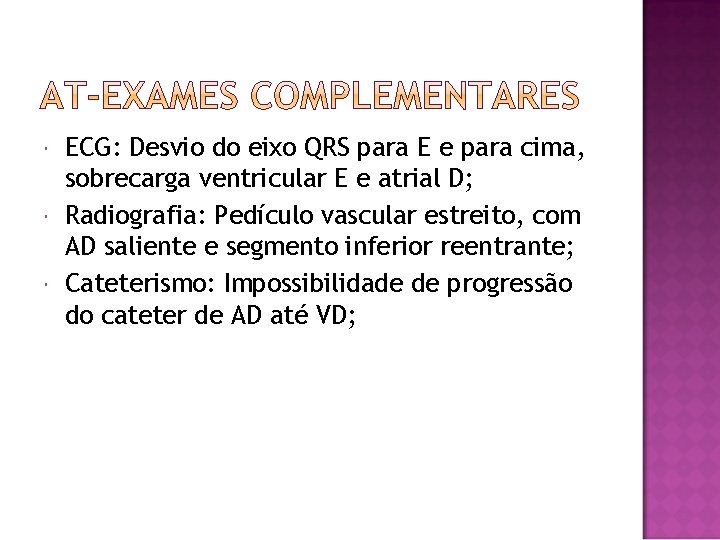 AT-EXAMES COMPLEMENTARES

• ECG: Desvio do eixo QRS para E e para cima, sobrecarga ventricular E e atrial D;
• Radiografia: Pedículo vascular estreito, com AD saliente e segmento inferior reentrante;
• Cateterismo: Impossibilidade de progressão do cateter de AD até VD;